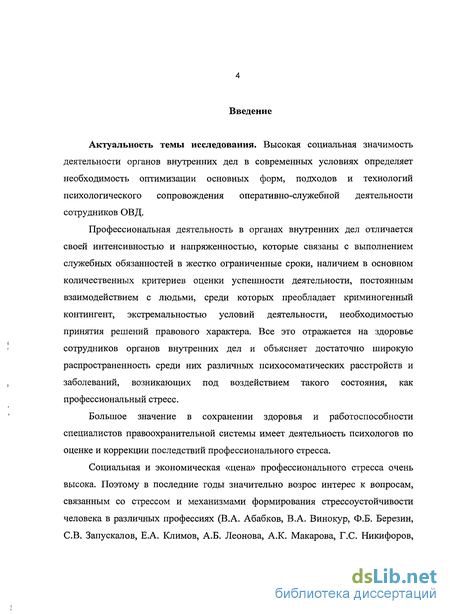 4

Введение

Актуальность темы исследования. Высокая социальная значимость деятельности органов внутренних дел в современных условиях определяет необходимость оптимизации основных форм, подходов и технологий психологического сопровождения оперативно-служебной деятельности сотрудников ОВД.

Профессиональная деятельность в органах внутренних дел отличается своей интенсивностью и напряженностью, которые связаны с выполнением служебных обязанностей в жестко ограниченные сроки, наличием в основном количественных критериев оценки успешности деятельности, постоянным взаимодействием с людьми, среди которых преобладает криминогенный контингент, экстремальностью условий деятельности, необходимостью принятия решений правового характера. Все это отражается на здоровье сотрудников органов внутренних дел и объясняет достаточно широкую распространенность среди них различных психосоматических расстройств и заболеваний, возникающих под воздействием такого состояния, как профессиональный стресс.

Большое значение в сохранении здоровья и работоспособности специалистов правоохранительной системы имеет деятельность психологов по оценке и коррекции последствий профессионального стресса.

Социальная и экономическая «цена» профессионального стресса очень высока. Поэтому в последние годы значительно возрос интерес к вопросам, связанным со стрессом и механизмами формирования стрессоустойчивости человека в различных профессиях (В.А. Абабков, В.А. Винокур, Ф.Б. Березин, С.В. Запускалов, Е.А. Климов, А.Б. Леонова, А.К. Макарова, Г.С. Никифоров,

dsLib.net
библиотека диссертаций